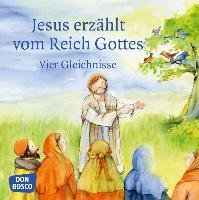 Jesus erzählt vom Reich Gottes

Vier Gleichnisse

DON BOSCO